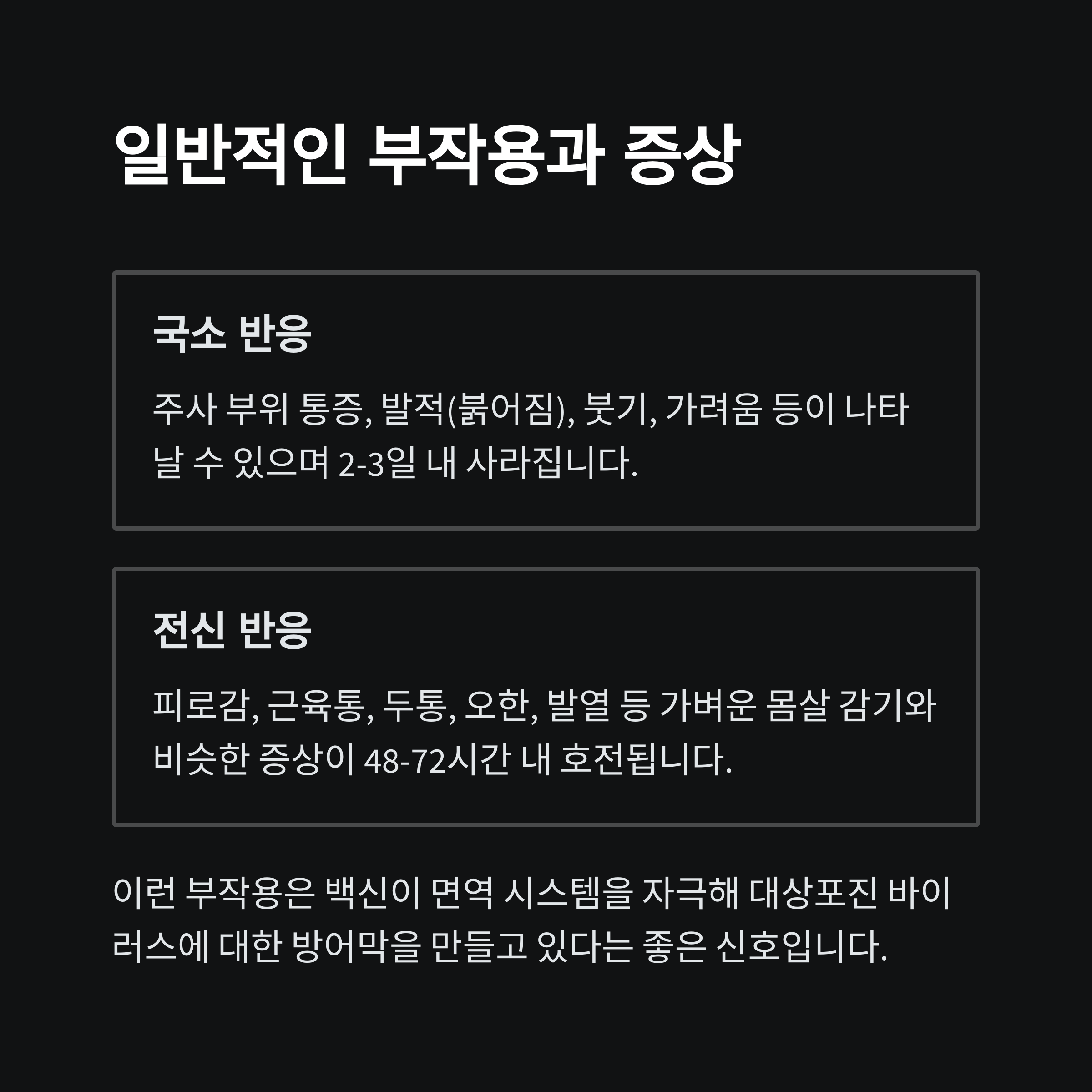 일반적인 부작용과 증상

국소 반응

주사 부위 통증, 발적(붉어짐), 붓기, 가려움 등이 나타날 수 있으며 2-3일 내 사라집니다.

전신 반응

피로감, 근육통, 두통, 오한, 발열 등 가벼운 몸살 감기와 비슷한 증상이 48-72시간 내 호전됩니다.

이런 부작용은 백신이 면역 시스템을 자극해 대상포진 바이러스에 대한 방어막을 만들고 있다는 좋은 신호입니다.